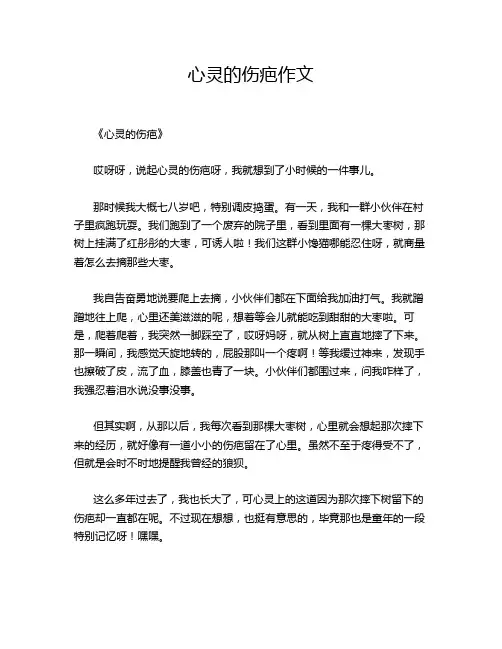 心灵的伤疤作文

《心灵的伤疤》

哎呀呀，说起心灵的伤疤呀，我就想到了小时候的一件事儿。

那时候我大概七八岁吧，特别调皮捣蛋。有一天，我和一群小伙伴在村子里疯跑玩耍。我们跑到了一个废弃的院子里，看到里面有一棵大枣树，那树上挂满了红彤彤的大枣，可诱人啦！我们这群小馋猫哪能忍住呀，就商量着怎么去摘那些大枣。

我自告奋勇地说要爬上去摘，小伙伴们都在下面给我加油打气。我就蹭蹭地往上爬，心里还美滋滋的呢，想着等会儿就能吃到甜甜的大枣啦。可是，爬着爬着，我突然一脚踩空了，哎呀妈呀，就从树上直直地摔了下来。那一瞬间，我感觉天旋地转的，屁股那叫一个疼啊！等我缓过神来，发现手也擦破了皮，流了血，膝盖也青了一块。小伙伴们都围过来，问我咋样了，我强忍着泪水说没事没事。

但其实啊，从那以后，我每次看到那棵大枣树，心里就会想起那次摔下来的经历，就好像有一道小小的伤疤留在了心里。虽然不至于疼得受不了，但就是会时不时地提醒我曾经的狼狈。

这么多年过去了，我也长大了，可心灵上的这道因为那次摔下树留下的伤疤却一直都在呢。不过现在想想，也挺有意思的，毕竟那也是童年的一段特别记忆呀！嘿嘿。